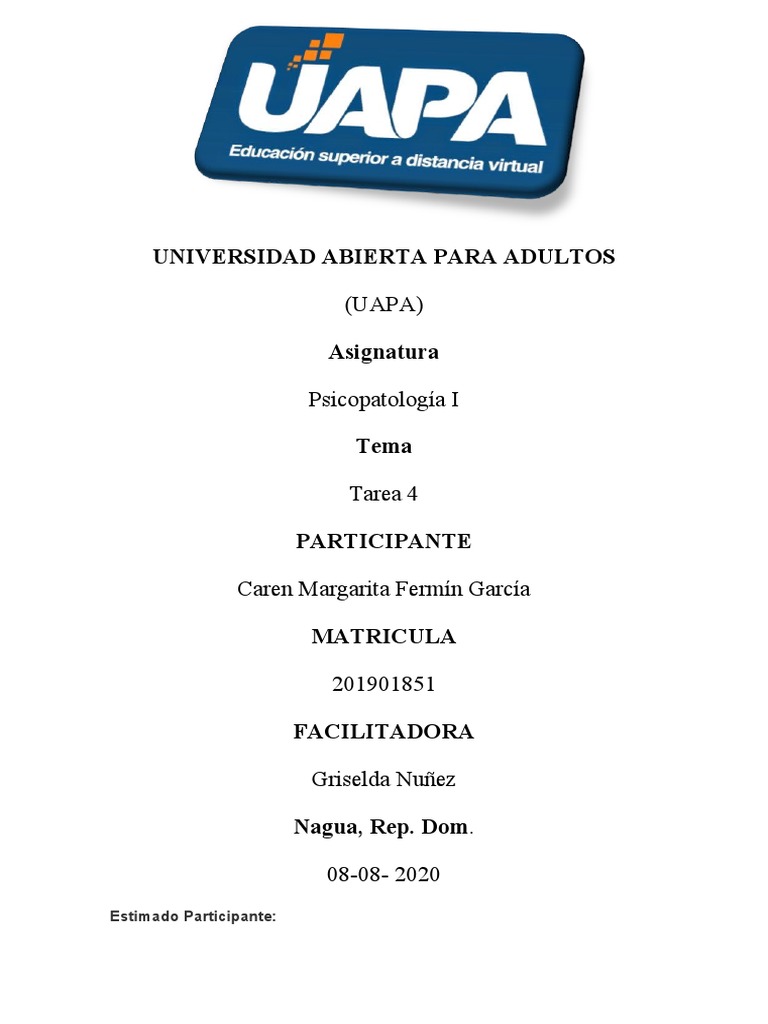 UAPA
Educación superior a distancia virtual

UNIVERSIDAD ABIERTA PARA ADULTOS

(UAPA)

Asignatura

Psicopatología I

Tema

Tarea 4

PARTICIPANTE

Caren Margarita Fermín García

MATRICULA

201901851

FACILITADORA

Griselda Nuñez

Nagua, Rep. Dom.

08-08- 2020

Estimado Participante: